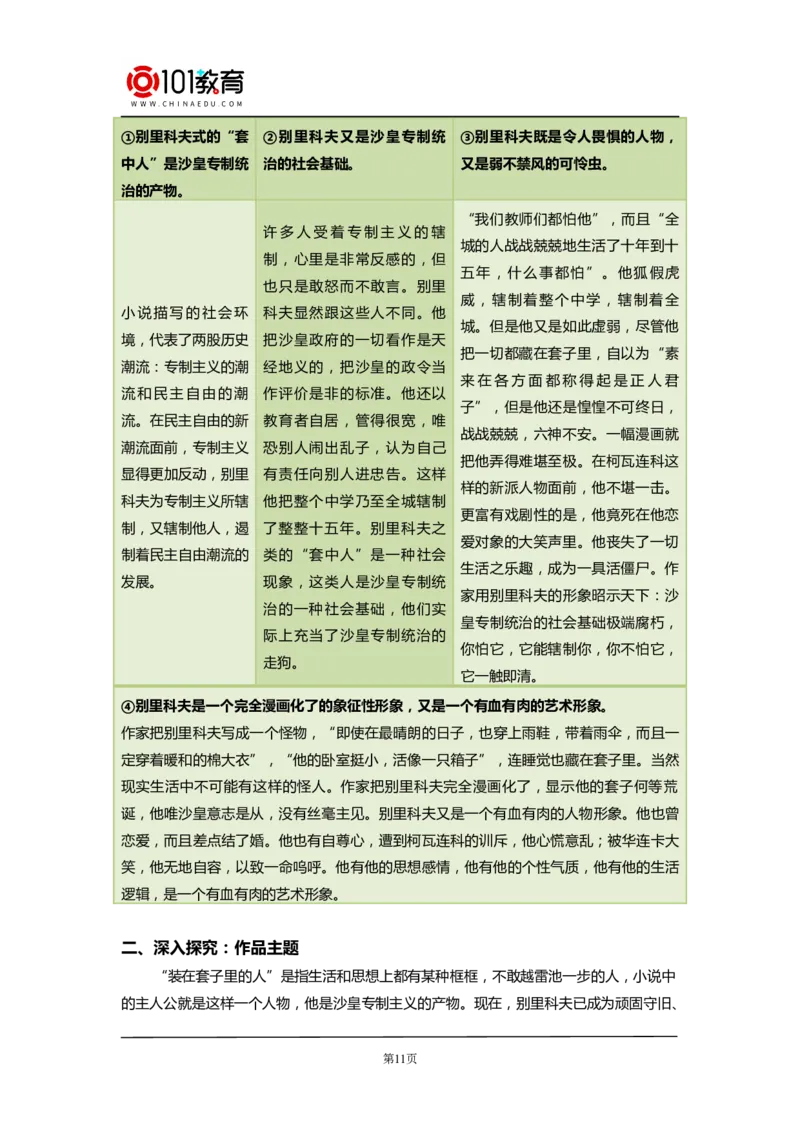 101教育
WWW.CHINAEDU.COM

| ①别里科夫式的“套中人”是沙皇专制统治的产物。 | ②别里科夫又是沙皇专制统治的社会基础。 | ③别里科夫既是令人畏惧的人物，又是弱不禁风的可怜虫。 |
|---|---|---|
| 小说描写的社会环境，代表了两股历史潮流：专制主义的潮流和民主自由的潮流。在民主自由的新潮流面前，专制主义显得更加反动，别里科夫为专制主义所辖制，又辖制他人，遏制着民主自由潮流的发展。 | 许多人受着专制主义的辖制，心里是非常反感的，但也只是敢怒而不敢言。别里科夫显然跟这些人不同。他把沙皇政府的一切看作是天经地义的，把沙皇的政令当作评价是非的标准。他还以教育者自居，管得很宽，唯恐别人闹出乱子，认为自己有责任向别人进忠告。这样他把整个中学乃至全城辖制了整整十五年。别里科夫之类的“套中人”是一种社会现象，这类人是沙皇专制统治的一种社会基础，他们实际上充当了沙皇专制统治的走狗。 | “我们教师们都怕他”，而且“全城的人战战兢兢地生活了十年到十五年，什么事都怕”。他狐假虎威，辖制着整个中学，辖制着全城。但是他又是如此虚弱，尽管他把一切都藏在套子里，自以为“素来在各方面都称得起是正人君子”，但是他还是惶惶不可终日，战战兢兢，六神不安。一幅漫画就把他弄得难堪至极。在柯瓦连科这样的新派人物面前，他不堪一击。更富有戏剧性的是，他竟死在他恋爱对象的大笑声里。他丧失了一切生活之乐趣，成为一具活僵尸。作家用别里科夫的形象昭示天下：沙皇专制统治的社会基础极端腐朽，你怕它，它能辖制你，你不怕它，它一触即溃。 |

④别里科夫是一个完全漫画化了的象征性形象，又是一个有血有肉的艺术形象。
作家把别里科夫写成一个怪物，“即使在最晴朗的日子，也穿上雨鞋，带着雨伞，而且一定穿着暖和的棉大衣”，“他的卧室挺小，活像一只箱子”，连睡觉也藏在套子里。当然现实生活中不可能有这样的怪人。作家把别里科夫完全漫画化了，显示他的套子何等荒诞，他唯沙皇意志是从，没有丝毫主见。别里科夫又是一个有血有肉的人物形象。他也曾恋爱，而且差点结了婚。他也有自尊心，遭到柯瓦连科的训斥，他心慌意乱；被华连卡大笑，他无地自容，以致一命呜呼。他有他的思想感情，他有他的个性气质，他有他的生活逻辑，是一个有血有肉的艺术形象。

二、深入探究：作品主题

“装在套子里的人”是指生活和思想上都有某种框框，不敢越雷池一步的人，小说中的主人公就是这样一个人物，他是沙皇专制主义的产物。现在，别里科夫已成为顽固守旧、

第11页